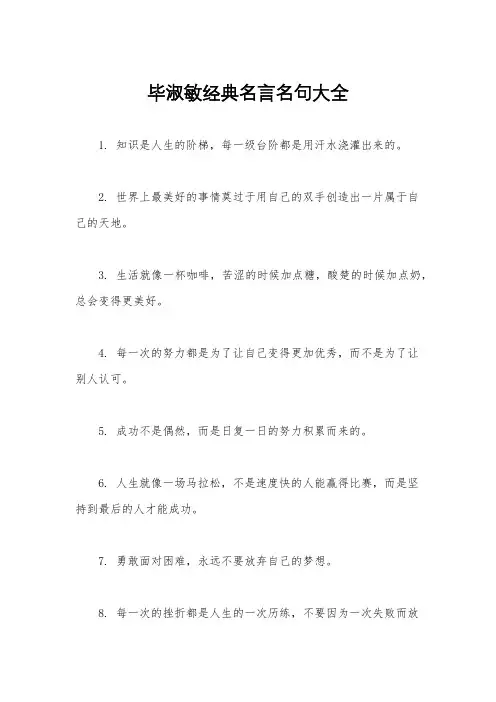 毕淑敏经典名言名句大全

1. 知识是人生的阶梯，每一级台阶都是用汗水浇灌出来的。

2. 世界上最美好的事情莫过于用自己的双手创造出一片属于自己的天地。

3. 生活就像一杯咖啡，苦涩的时候加点糖，酸楚的时候加点奶，总会变得更美好。

4. 每一次的努力都是为了让自己变得更加优秀，而不是为了让别人认可。

5. 成功不是偶然，而是日复一日的努力积累而来的。

6. 人生就像一场马拉松，不是速度快的人能赢得比赛，而是坚持到最后的人才能成功。

7. 勇敢面对困难，永远不要放弃自己的梦想。

8. 每一次的挫折都是人生的一次历练，不要因为一次失败而放